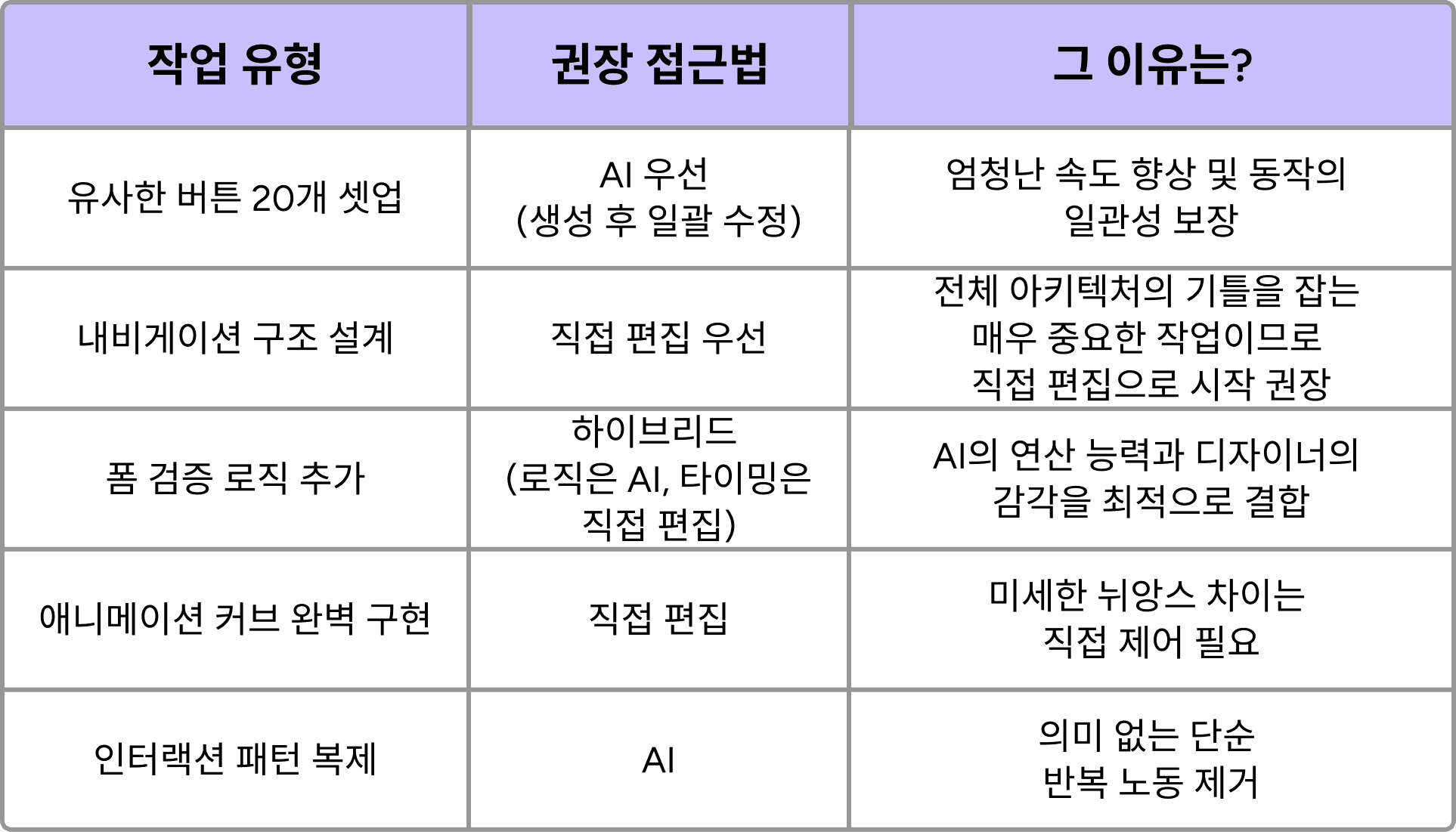 | 작업 유형 | 권장 접근법 | 그 이유는? |
|---|---|---|
| 유사한 버튼 20개 셋업 | AI 우선 (생성 후 일괄 수정) | 엄청난 속도 향상 및 동작의 일관성 보장 |
| 내비게이션 구조 설계 | 직접 편집 우선 | 전체 아키텍처의 기틀을 잡는 매우 중요한 작업이므로 직접 편집으로 시작 권장 |
| 폼 검증 로직 추가 | 하이브리드 (로직은 AI, 타이밍은 직접 편집) | AI의 연산 능력과 디자이너의 감각을 최적으로 결합 |
| 애니메이션 커브 완벽 구현 | 직접 편집 | 미세한 뉘앙스 차이는 직접 제어 필요 |
| 인터랙션 패턴 복제 | AI | 의미 없는 단순 반복 노동 제거 |